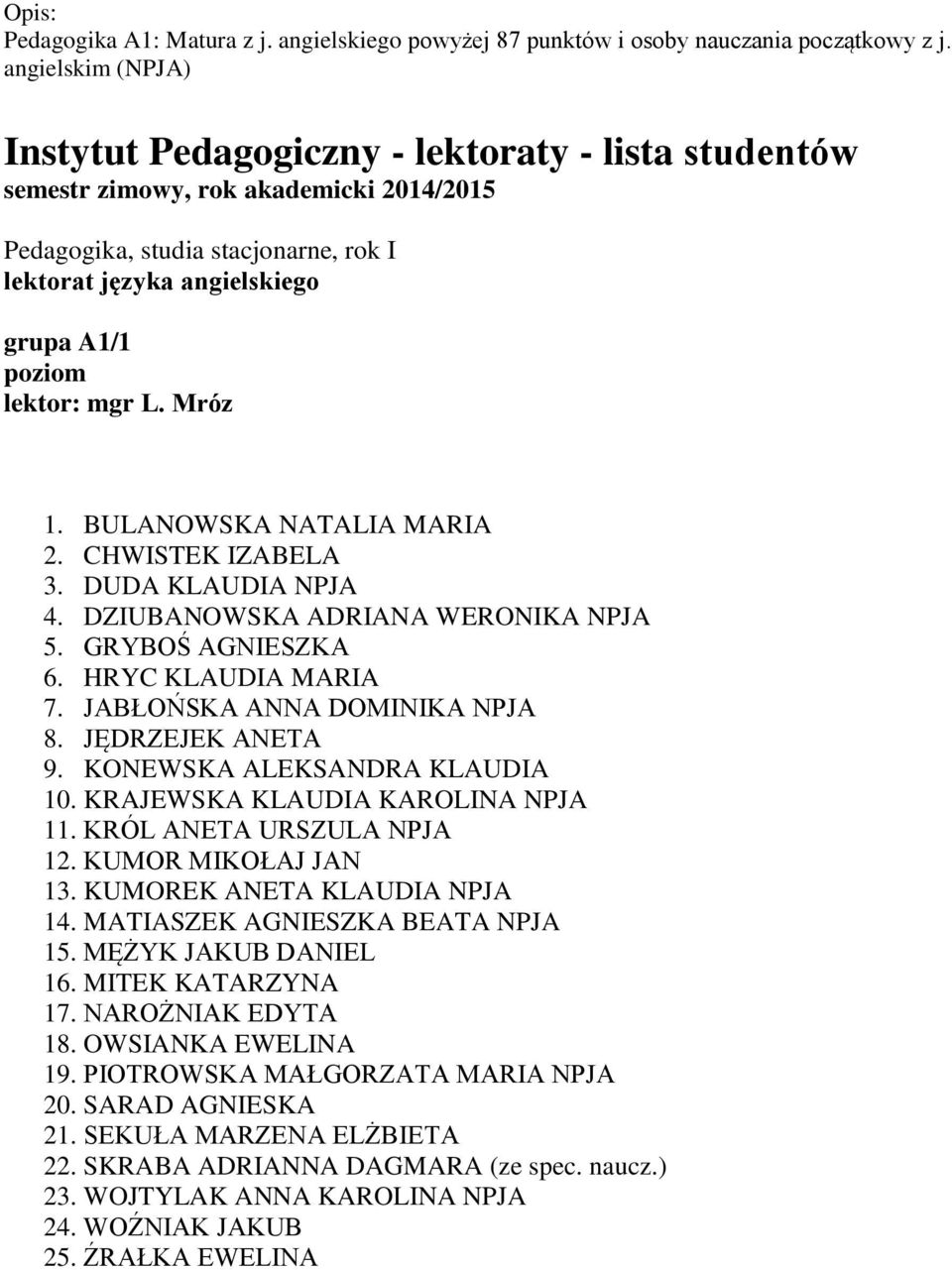 Opis:
Pedagogika A1: Matura z j. angielskiego powyżej 87 punktów i osoby nauczania początkowy z j. angielskim (NPJA)

Instytut Pedagogiczny - lektoraty - lista studentów
semestr zimowy, rok akademicki 2014/2015

Pedagogika, studia stacjonarne, rok I
lektorat języka angielskiego

grupa A1/1
poziom
lektor: mgr L. Mróz

1. BULANOWSKA NATALIA MARIA
2. CHWISTEK IZABELA
3. DUDA KLAUDIA NPJA
4. DZIUBANOWSKA ADRIANA WERONIKA NPJA
5. GRYBOŚ AGNIESZKA
6. HRYC KLAUDIA MARIA
7. JABŁOŃSKA ANNA DOMINIKA NPJA
8. JĘDRZEJEK ANETA
9. KONEWSKA ALEKSANDRA KLAUDIA
10. KRAJEWSKA KLAUDIA KAROLINA NPJA
11. KRÓL ANETA URSZULA NPJA
12. KUMOR MIKOŁAJ JAN
13. KUMOREK ANETA KLAUDIA NPJA
14. MATIASZEK AGNIESZKA BEATA NPJA
15. MĘŻYK JAKUB DANIEL
16. MITEK KATARZYNA
17. NAROŻNIAK EDYTA
18. OWSIANKA EWELINA
19. PIOTROWSKA MAŁGORZATA MARIA NPJA
20. SARAD AGNIESKA
21. SEKUŁA MARZENA ELŻBIETA
22. SKRABA ADRIANNA DAGMARA (ze spec. naucz.)
23. WOJTYLAK ANNA KAROLINA NPJA
24. WOŹNIAK JAKUB
25. ŹRAŁKA EWELINA